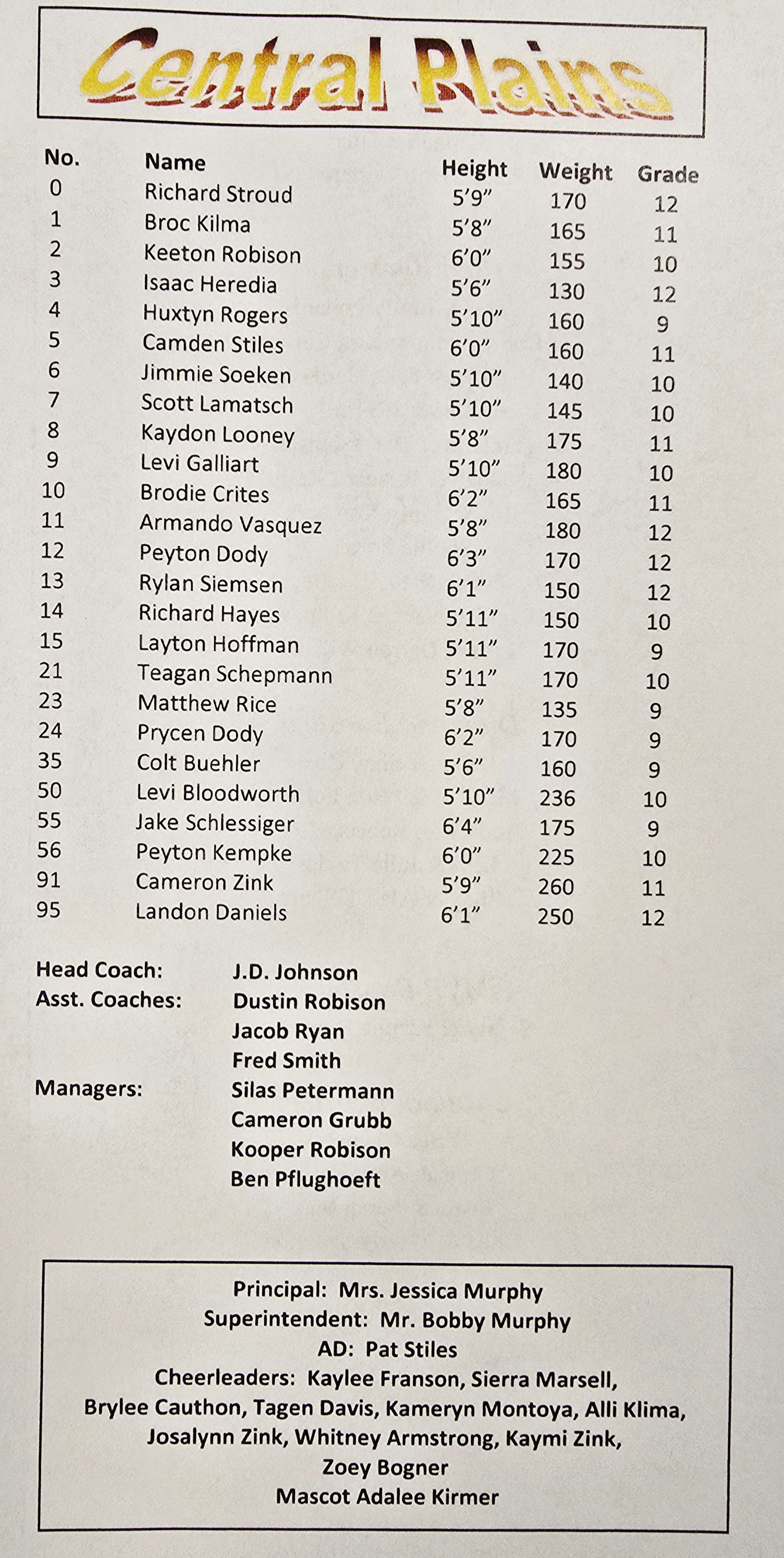 Central Plains

| No. | Name | Height | Weight | Grade |
|---|---|---|---|---|
| 0 | Richard Stroud | 5'9" | 170 | 12 |
| 1 | Broc Kilma | 5'8" | 165 | 11 |
| 2 | Keeton Robison | 6'0" | 155 | 10 |
| 3 | Isaac Heredia | 5'6" | 130 | 12 |
| 4 | Huxtyn Rogers | 5'10" | 160 | 9 |
| 5 | Camden Stiles | 6'0" | 160 | 11 |
| 6 | Jimmie Soeken | 5'10" | 140 | 10 |
| 7 | Scott Lamatsch | 5'10" | 145 | 10 |
| 8 | Kaydon Looney | 5'8" | 175 | 11 |
| 9 | Levi Galliart | 5'10" | 180 | 10 |
| 10 | Brodie Crites | 6'2" | 165 | 11 |
| 11 | Armando Vasquez | 5'8" | 180 | 12 |
| 12 | Peyton Dody | 6'3" | 170 | 12 |
| 13 | Rylan Siemsen | 6'1" | 150 | 12 |
| 14 | Richard Hayes | 5'11" | 150 | 10 |
| 15 | Layton Hoffman | 5'11" | 170 | 9 |
| 21 | Teagan Schepmann | 5'11" | 170 | 10 |
| 23 | Matthew Rice | 5'8" | 135 | 9 |
| 24 | Prycen Dody | 6'2" | 170 | 9 |
| 35 | Colt Buehler | 5'6" | 160 | 9 |
| 50 | Levi Bloodworth | 5'10" | 236 | 10 |
| 55 | Jake Schlessiger | 6'4" | 175 | 9 |
| 56 | Peyton Kempke | 6'0" | 225 | 10 |
| 91 | Cameron Zink | 5'9" | 260 | 11 |
| 95 | Landon Daniels | 6'1" | 250 | 12 |

Head Coach: J.D. Johnson
Asst. Coaches: Dustin Robison
Jacob Ryan
Fred Smith
Managers: Silas Petermann
Cameron Grubb
Kooper Robison
Ben Pflughoeft

Principal: Mrs. Jessica Murphy
Superintendent: Mr. Bobby Murphy
AD: Pat Stiles
Cheerleaders: Kaylee Franson, Sierra Marsell, Brylee Cauthon, Tagen Davis, Kameryn Montoya, Alli Klima, Josalynn Zink, Whitney Armstrong, Kaymi Zink, Zoey Bogner
Mascot Adalee Kirmer